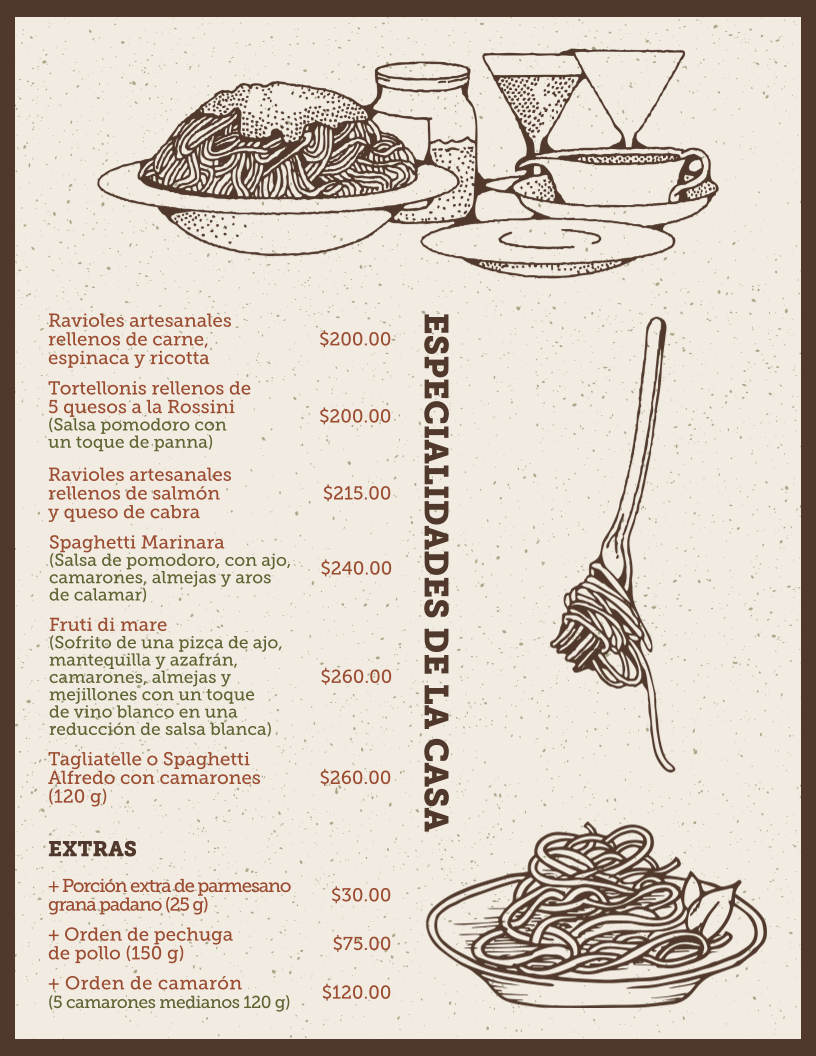 ESPECIALIDADES DE LA CASA

Ravioles artesanales rellenos de carne, espinaca y ricotta $200.00

Tortellonis rellenos de 5 quesos a la Rossini (Salsa pomodoro con un toque de panna) $200.00

Ravioles artesanales rellenos de salmón y queso de cabra $215.00

Spaghetti Marinara (Salsa de pomodoro, con ajo, camarones, almejas y aros de calamar) $240.00

Fruti di mare (Sofrito de una pizca de ajo, mantequilla y azafrán, camarones, almejas y mejillones con un toque de vino blanco en una reducción de salsa blanca) $260.00

Tagliatelle o Spaghetti Alfredo con camarones (120 g) $260.00

EXTRAS

+ Porción extra de parmesano grana padano (25 g) $30.00

+ Orden de pechuga de pollo (150 g) $75.00

+ Orden de camarón (5 camarones medianos 120 g) $120.00